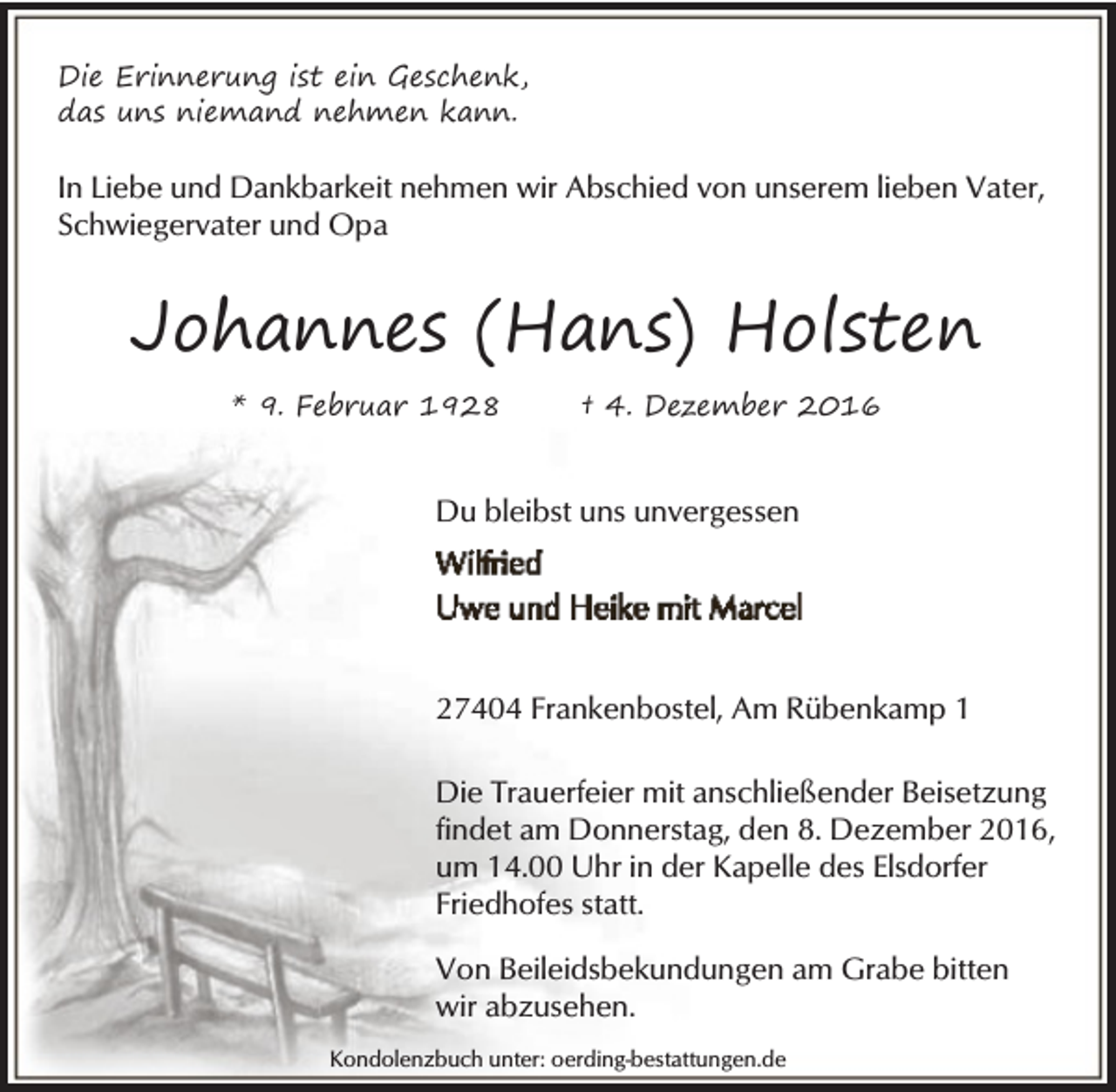 Die Erinnerung ist ein Geschenk, das uns niemand nehmen kann.

In Liebe und Dankbarkeit nehmen wir Abschied von unserem lieben Vater, Schwiegervater und Opa

Johannes (Hans) Holsten

* 9. Februar 1928 † 4. Dezember 2016

Du bleibst uns unvergessen

Wilfried
Uwe und Heike mit Marcel

27404 Frankenbostel, Am Rübenkamp 1

Die Trauerfeier mit anschließender Beisetzung findet am Donnerstag, den 8. Dezember 2016, um 14.00 Uhr in der Kapelle des Elsdorfer Friedhofes statt.

Von Beileidsbekundungen am Grabe bitten wir abzusehen.

Kondolenzbuch unter: oerding-bestattungen.de